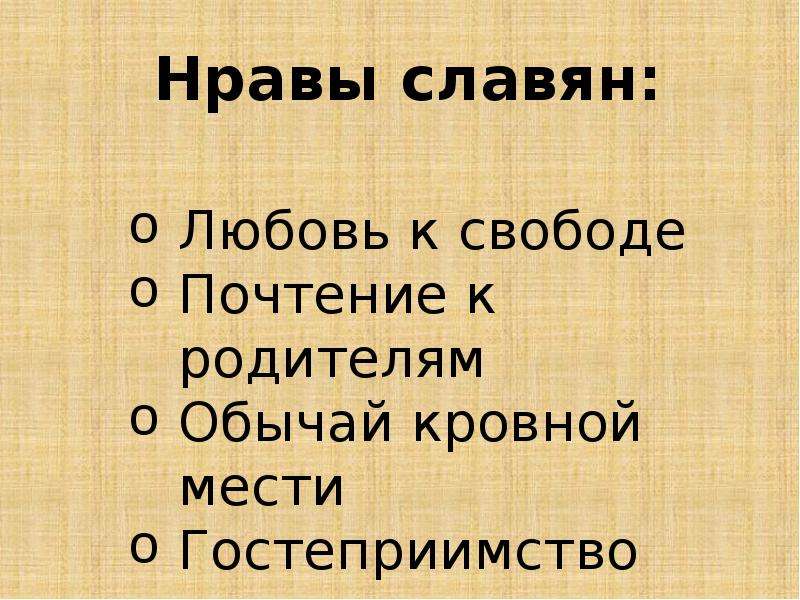 Нравы славян:

o Любовь к свободе
o Почтение к родителям
o Обычай кровной мести
o Гостеприимство